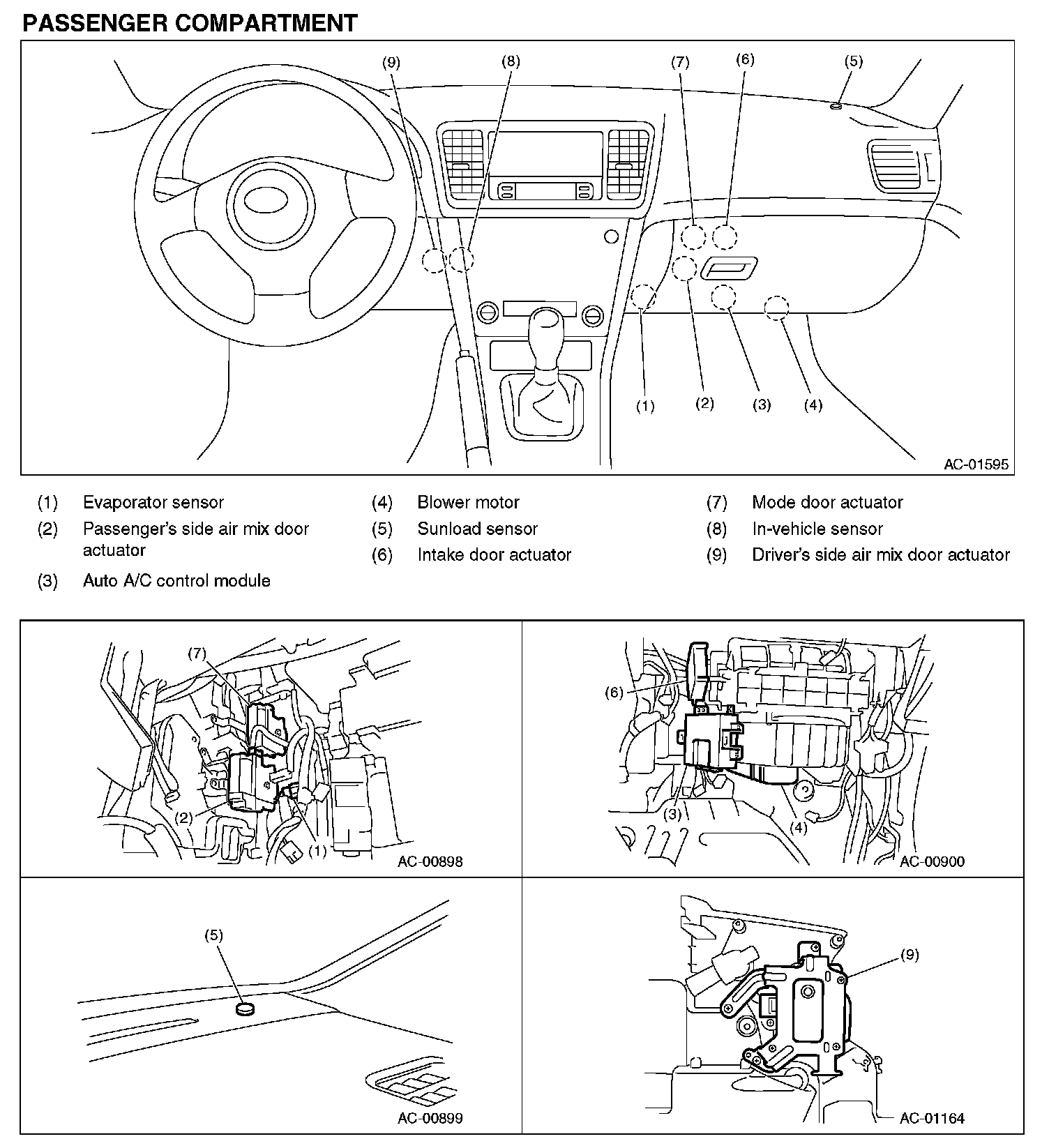 PASSENGER COMPARTMENT

(9) (8) (7) (6) (5)

(1) (2) (3) (4)

AC-01595

(1) Evaporator sensor
(2) Passenger's side air mix door actuator
(3) Auto A/C control module

(4) Blower motor
(5) Sunload sensor
(6) Intake door actuator

(7) Mode door actuator
(8) In-vehicle sensor
(9) Driver's side air mix door actuator

(7)
(2)
(1)
AC-00898

(6)
(3)
(4)
AC-00900

(5)
AC-00899

(9)
AC-01164